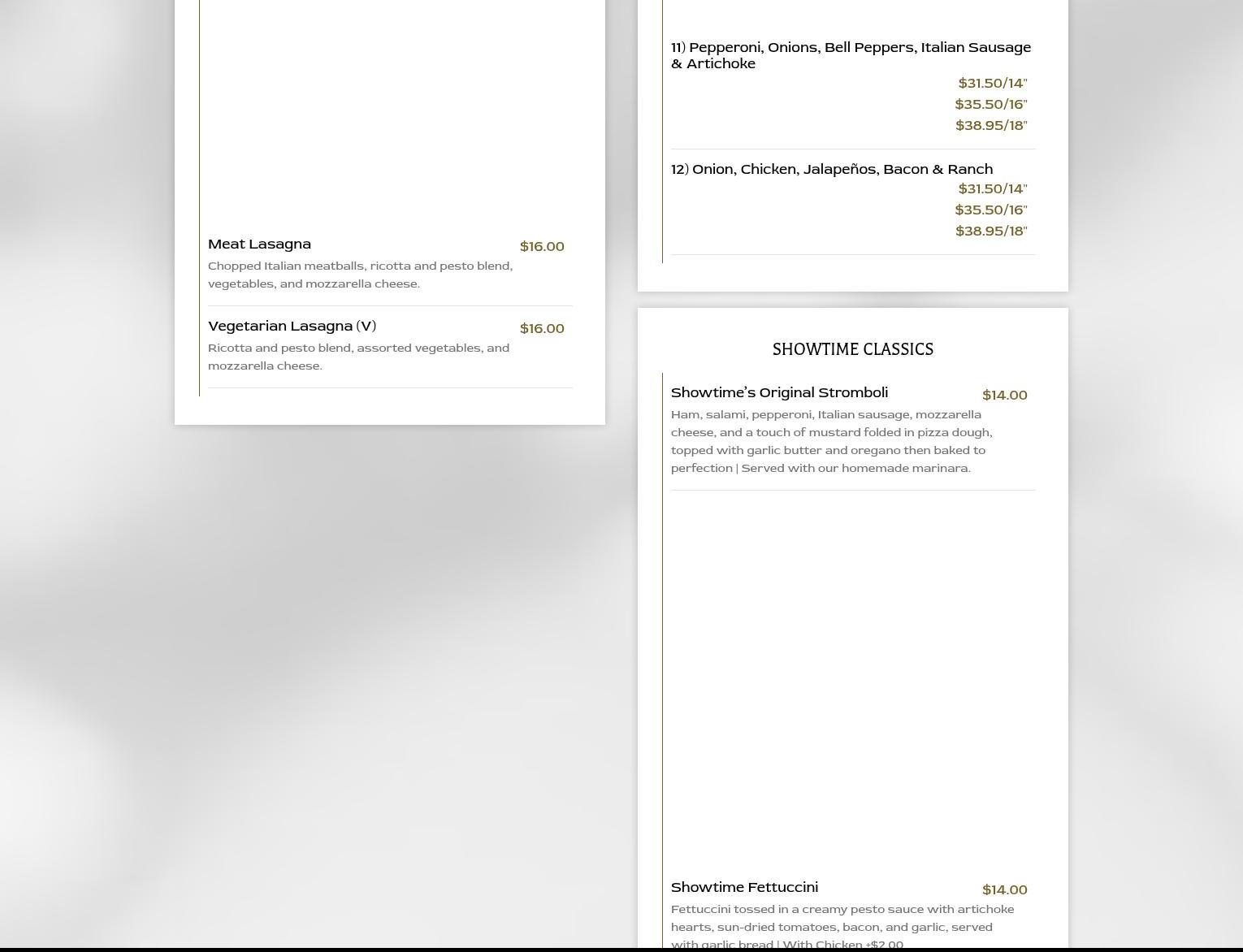 Meat Lasagna $16.00
Chopped Italian meatballs, ricotta and pesto blend, vegetables, and mozzarella cheese.

Vegetarian Lasagna (V) $16.00
Ricotta and pesto blend, assorted vegetables, and mozzarella cheese.

11) Pepperoni, Onions, Bell Peppers, Italian Sausage & Artichoke
$31.50/14"
$35.50/16"
$38.95/18"

12) Onion, Chicken, Jalapeños, Bacon & Ranch
$31.50/14"
$35.50/16"
$38.95/18"

SHOWTIME CLASSICS

Showtime's Original Stromboli $14.00
Ham, salami, pepperoni, Italian sausage, mozzarella cheese, and a touch of mustard folded in pizza dough, topped with garlic butter and oregano then baked to perfection | Served with our homemade marinara.

Showtime Fettuccini $14.00
Fettuccini tossed in a creamy pesto sauce with artichoke hearts, sun-dried tomatoes, bacon, and garlic, served with garlic bread | With Chicken +$2.00